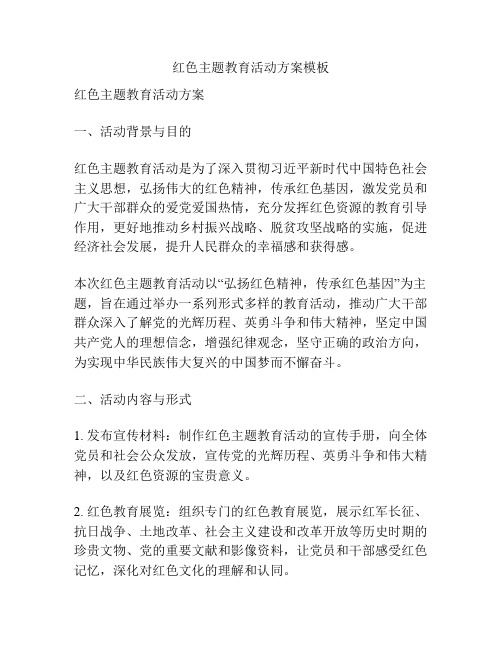 红色主题教育活动方案模板

红色主题教育活动方案

一、活动背景与目的

红色主题教育活动是为了深入贯彻习近平新时代中国特色社会主义思想，弘扬伟大的红色精神，传承红色基因，激发党员和广大干部群众的爱党爱国热情，充分发挥红色资源的教育引导作用，更好地推动乡村振兴战略、脱贫攻坚战略的实施，促进经济社会发展，提升人民群众的幸福感和获得感。

本次红色主题教育活动以“弘扬红色精神，传承红色基因”为主题，旨在通过举办一系列形式多样的教育活动，推动广大干部群众深入了解党的光辉历程、英勇斗争和伟大精神，坚定中国共产党人的理想信念，增强纪律观念，坚守正确的政治方向，为实现中华民族伟大复兴的中国梦而不懈奋斗。

二、活动内容与形式

1. 发布宣传材料：制作红色主题教育活动的宣传手册，向全体党员和社会公众发放，宣传党的光辉历程、英勇斗争和伟大精神，以及红色资源的宝贵意义。

2. 红色教育展览：组织专门的红色教育展览，展示红军长征、抗日战争、土地改革、社会主义建设和改革开放等历史时期的珍贵文物、党的重要文献和影像资料，让党员和干部感受红色记忆，深化对红色文化的理解和认同。